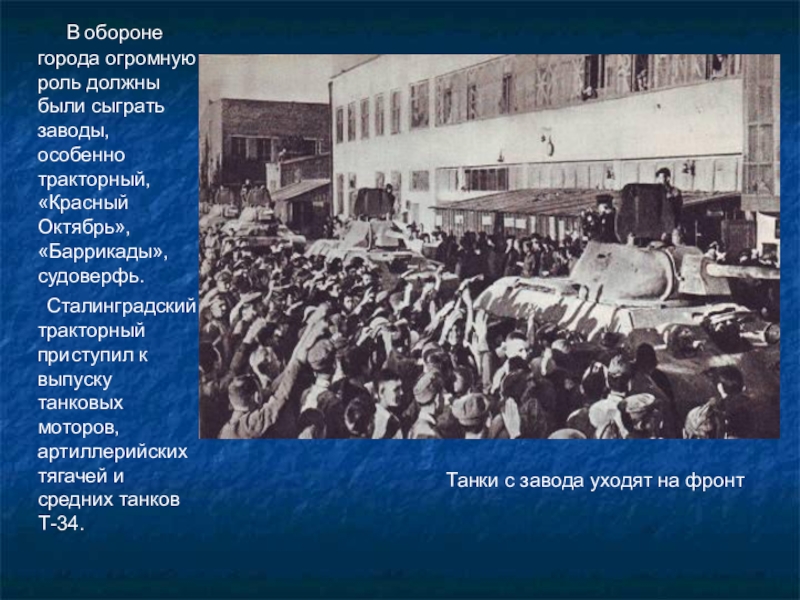 В обороне города огромную роль должны были сыграть заводы, особенно тракторный, «Красный Октябрь», «Баррикады», судоверфь.

Сталинградский тракторный приступил к выпуску танковых моторов, артиллерийских тягачей и средних танков Т-34.

Танки с завода уходят на фронт